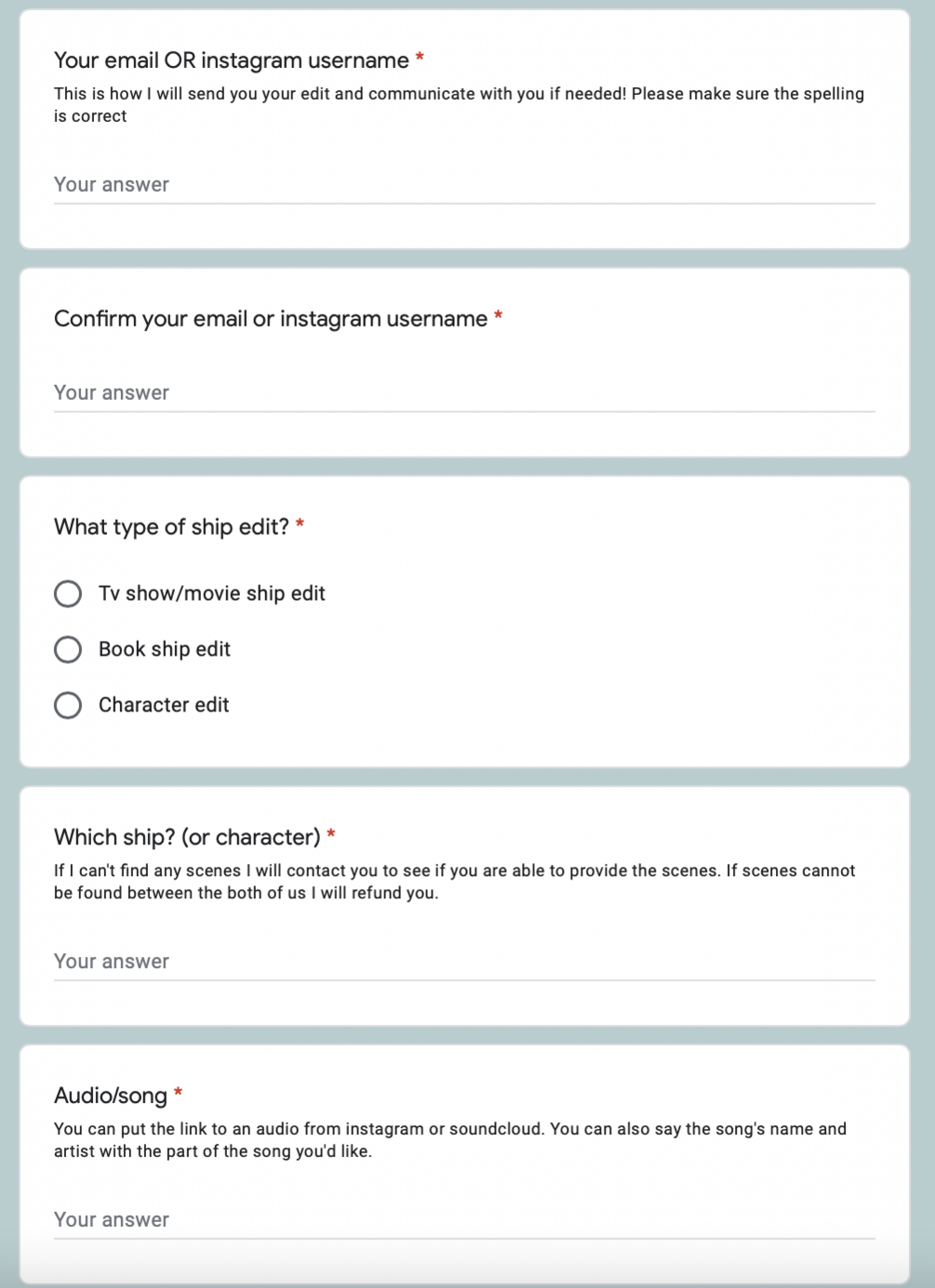 Your email OR instagram username *
This is how I will send you your edit and communicate with you if needed! Please make sure the spelling is correct

Your answer

Confirm your email or instagram username *

Your answer

What type of ship edit? *

Tv show/movie ship edit

Book ship edit

Character edit

Which ship? (or character) *
If I can't find any scenes I will contact you to see if you are able to provide the scenes. If scenes cannot be found between the both of us I will refund you.

Your answer

Audio/song *
You can put the link to an audio from instagram or soundcloud. You can also say the song's name and artist with the part of the song you'd like.

Your answer